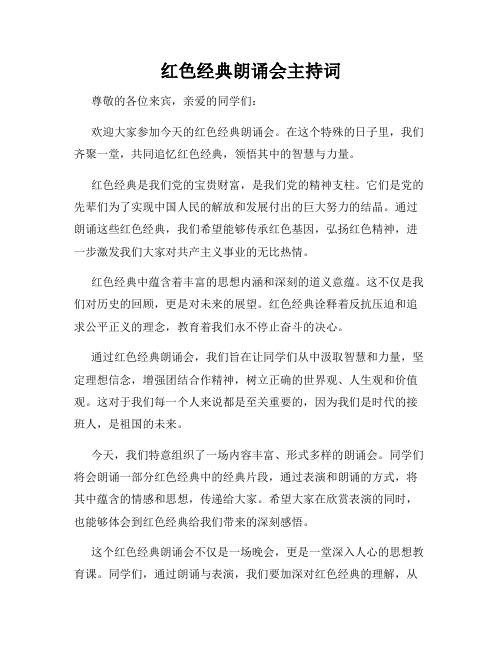 红色经典朗诵会主持词

尊敬的各位来宾，亲爱的同学们：

欢迎大家参加今天的红色经典朗诵会。在这个特殊的日子里，我们齐聚一堂，共同追忆红色经典，领悟其中的智慧与力量。

红色经典是我们党的宝贵财富，是我们党的精神支柱。它们是党的先辈们为了实现中国人民的解放和发展付出的巨大努力的结晶。通过朗诵这些红色经典，我们希望能够传承红色基因，弘扬红色精神，进一步激发我们大家对共产主义事业的无比热情。

红色经典中蕴含着丰富的思想内涵和深刻的道义意蕴。这不仅是我们对历史的回顾，更是对未来的展望。红色经典诠释着反抗压迫和追求公平正义的理念，教育着我们永不停止奋斗的决心。

通过红色经典朗诵会，我们旨在让同学们从中汲取智慧和力量，坚定理想信念，增强团结合作精神，树立正确的世界观、人生观和价值观。这对于我们每一个人来说都是至关重要的，因为我们是时代的接班人，是祖国的未来。

今天，我们特意组织了一场内容丰富、形式多样的朗诵会。同学们将会朗诵一部分红色经典中的经典片段，通过表演和朗诵的方式，将其中蕴含的情感和思想，传递给大家。希望大家在欣赏表演的同时，也能够体会到红色经典给我们带来的深刻感悟。

这个红色经典朗诵会不仅是一场晚会，更是一堂深入人心的思想教育课。同学们，通过朗诵与表演，我们要加深对红色经典的理解，从